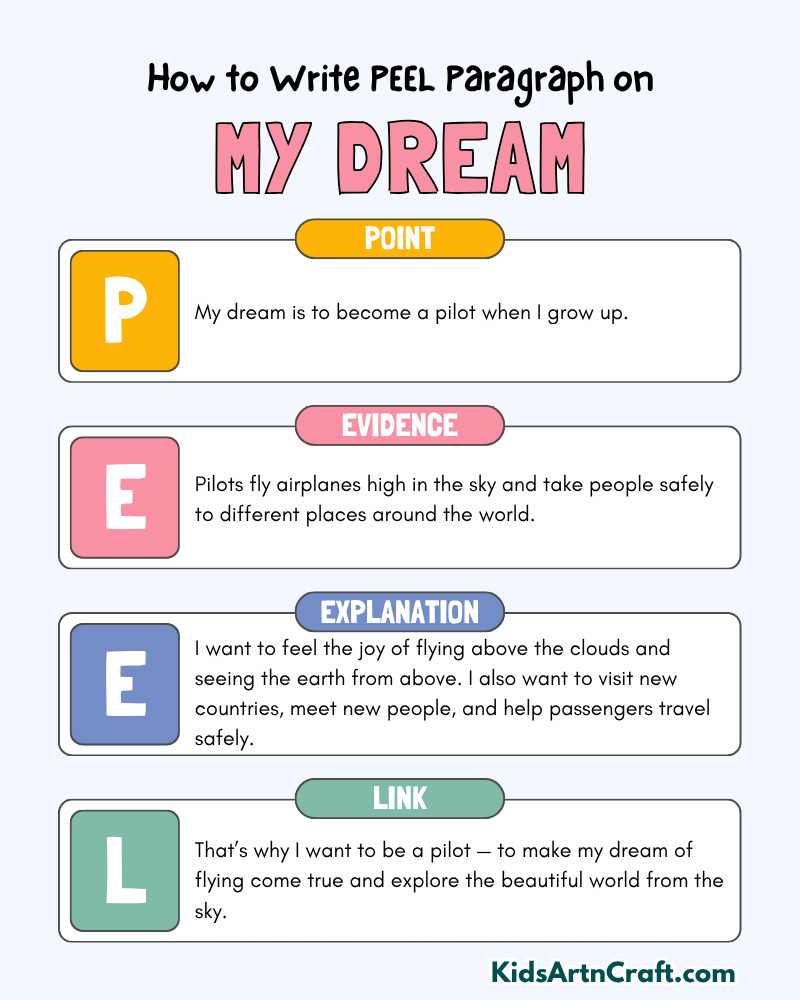 How to Write PEEL Paragraph on

MY DREAM

POINT

P

My dream is to become a pilot when I grow up.

EVIDENCE

E

Pilots fly airplanes high in the sky and take people safely to different places around the world.

EXPLANATION

E

I want to feel the joy of flying above the clouds and seeing the earth from above. I also want to visit new countries, meet new people, and help passengers travel safely.

LINK

L

That's why I want to be a pilot — to make my dream of flying come true and explore the beautiful world from the sky.

KidsArtnCraft.com